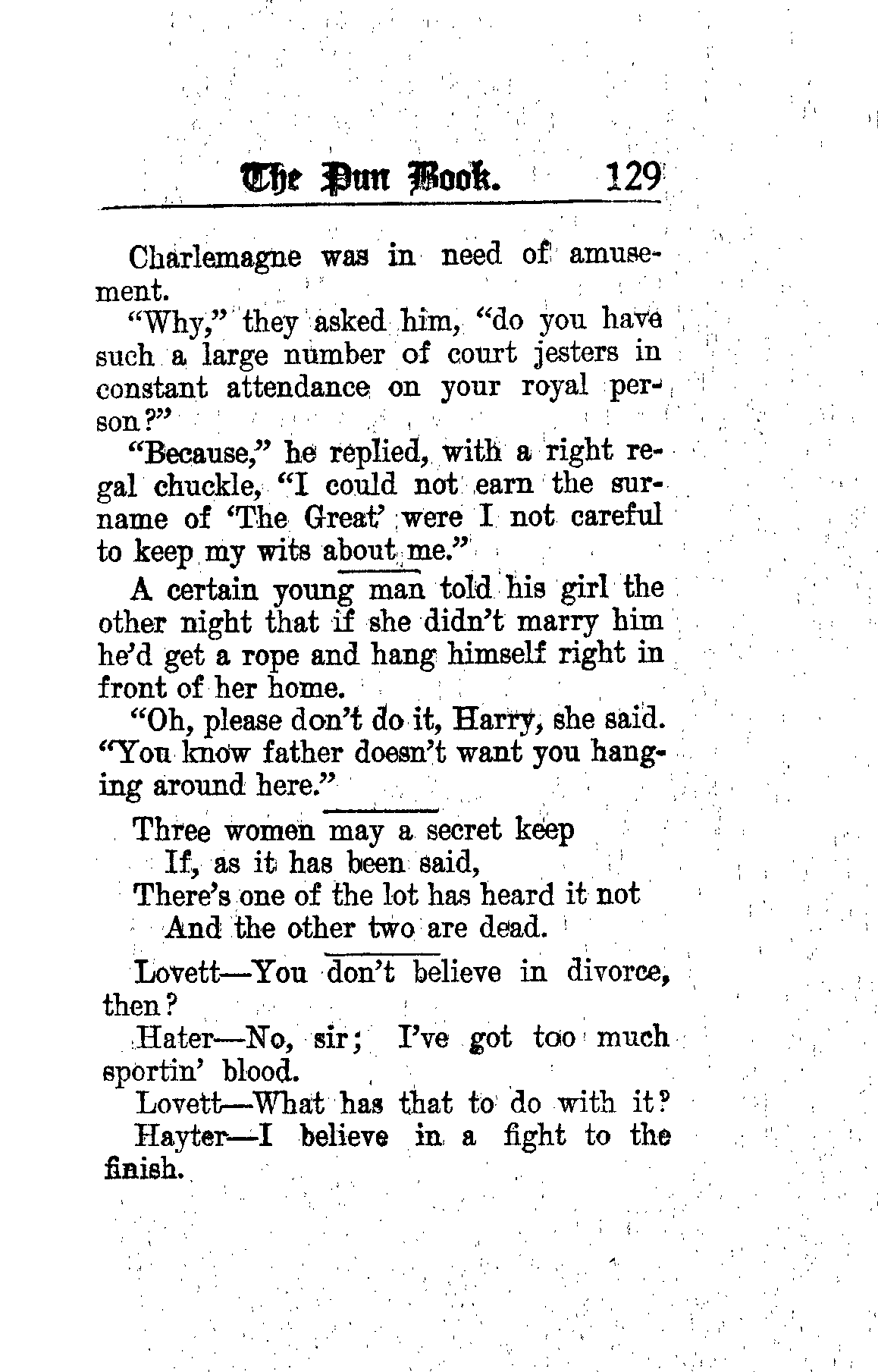 The Pun Book. 129

Charlemagne was in need of amusement.

"Why," they asked him, "do you have such a large number of court jesters in constant attendance on your royal person?"

"Because," he replied, with a right regal chuckle, "I could not earn the surname of 'The Great' were I not careful to keep my wits about me."

A certain young man told his girl the other night that if she didn't marry him he'd get a rope and hang himself right in front of her home.

"Oh, please don't do it, Harry, she said. "You know father doesn't want you hanging around here."

Three women may a secret keep
If, as it has been said,
There's one of the lot has heard it not
And the other two are dead.

Lovett—You don't believe in divorce, then?

Hater—No, sir; I've got too much sportin' blood.

Lovett—What has that to do with it?

Hayter—I believe in a fight to the finish.